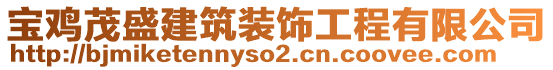 宝鸡茂盛建筑装饰工程有限公司
http://bjmiketennyso2.cn.coovee.com